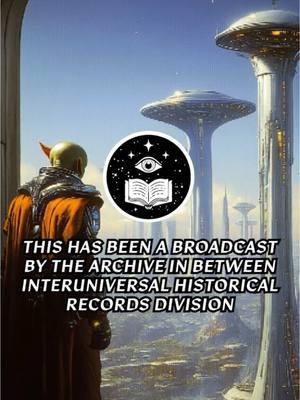 THIS HAS BEEN A BROADCAST BY THE ARCHIVE IN BETWEEN INTERUNIVERSAL HISTORICAL RECORDS DIVISION